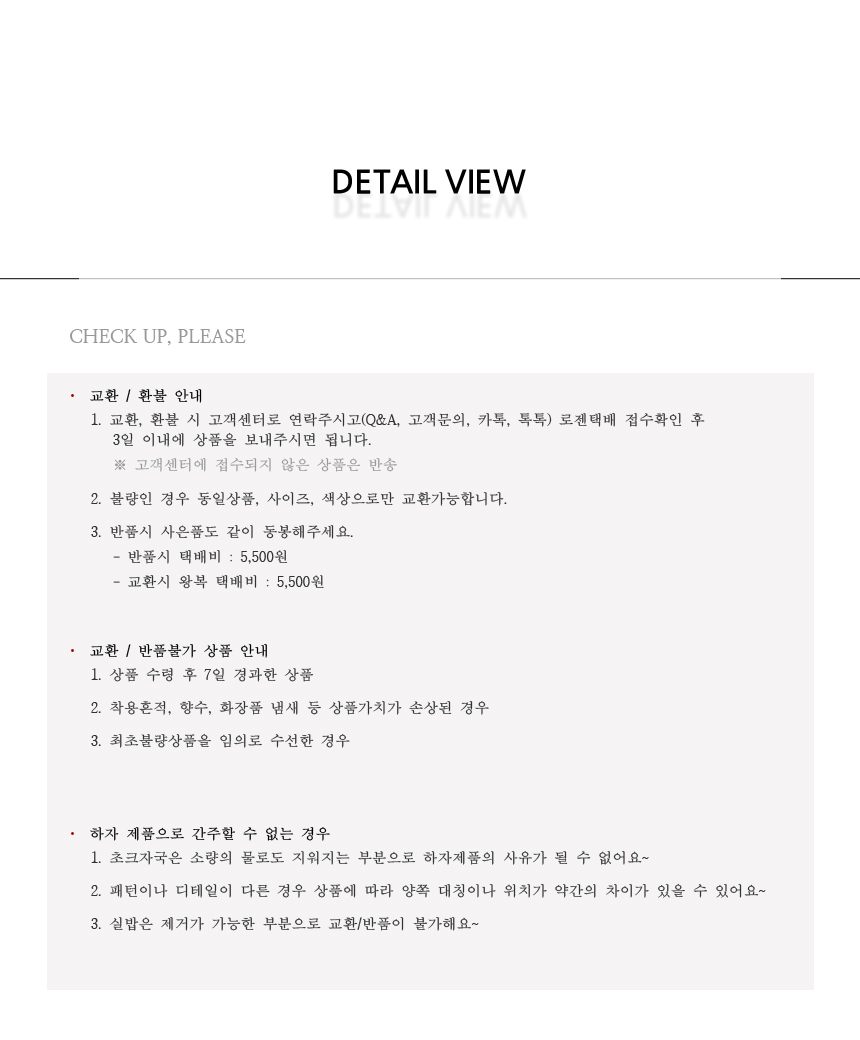 DETAIL VIEW

CHECK UP, PLEASE

• 교환 / 환불 안내
1. 교환, 환불 시 고객센터로 연락주시고(Q&A, 고객문의, 카톡, 톡톡) 로젠택배 접수확인 후 3일 이내에 상품을 보내주시면 됩니다.
※ 고객센터에 접수되지 않은 상품은 반송
2. 불량인 경우 동일상품, 사이즈, 색상으로만 교환가능합니다.
3. 반품시 사은품도 같이 동봉해주세요.
- 반품시 택배비 : 5,500원
- 교환시 왕복 택배비 : 5,500원

• 교환 / 반품불가 상품 안내
1. 상품 수령 후 7일 경과한 상품
2. 착용흔적, 향수, 화장품 냄새 등 상품가치가 손상된 경우
3. 최초불량상품을 임의로 수선한 경우

• 하자 제품으로 간주할 수 없는 경우
1. 초크자국은 소량의 물로도 지워지는 부분으로 하자제품의 사유가 될 수 없어요~
2. 패턴이나 디테일이 다른 경우 상품에 따라 양쪽 대칭이나 위치가 약간의 차이가 있을 수 있어요~
3. 실밥은 제거가 가능한 부분으로 교환/반품이 불가해요~